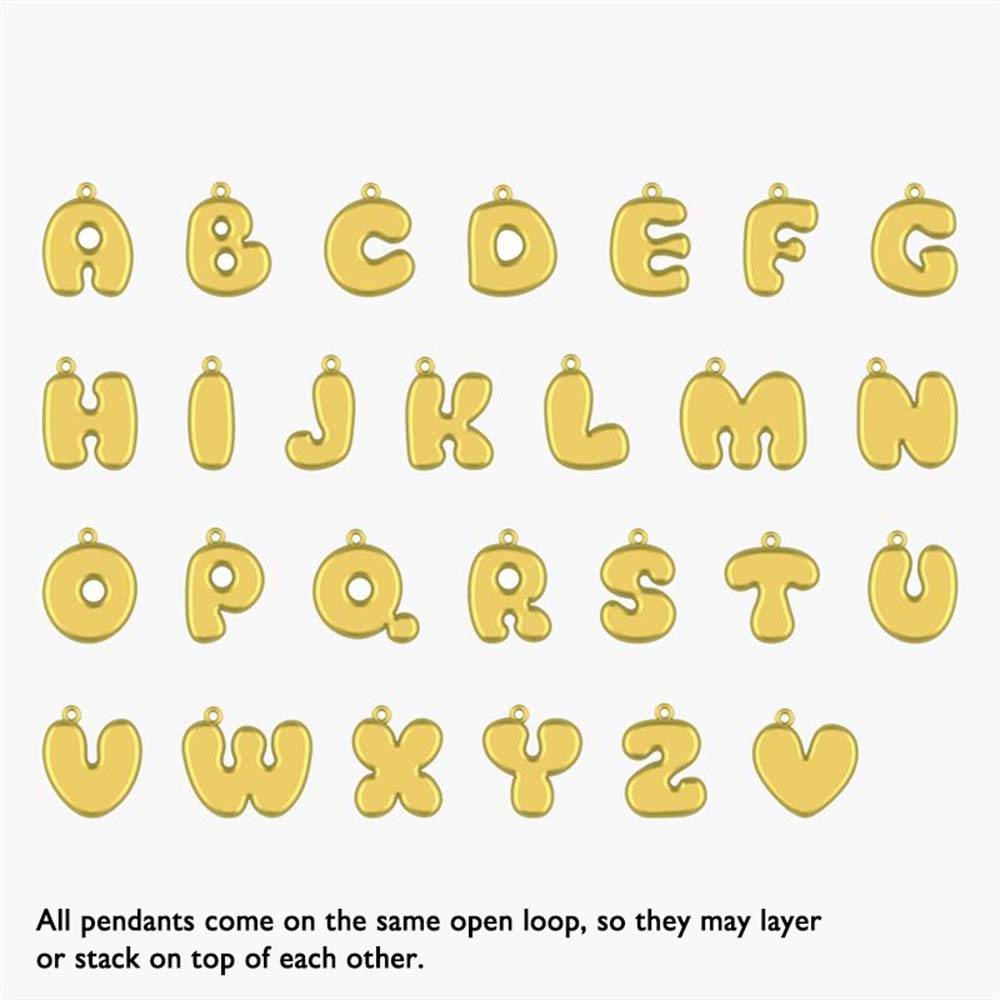 A B C D E F G
H I J K L M N
O P Q R S T U
V W X Y Z

All pendants come on the same open loop, so they may layer or stack on top of each other.